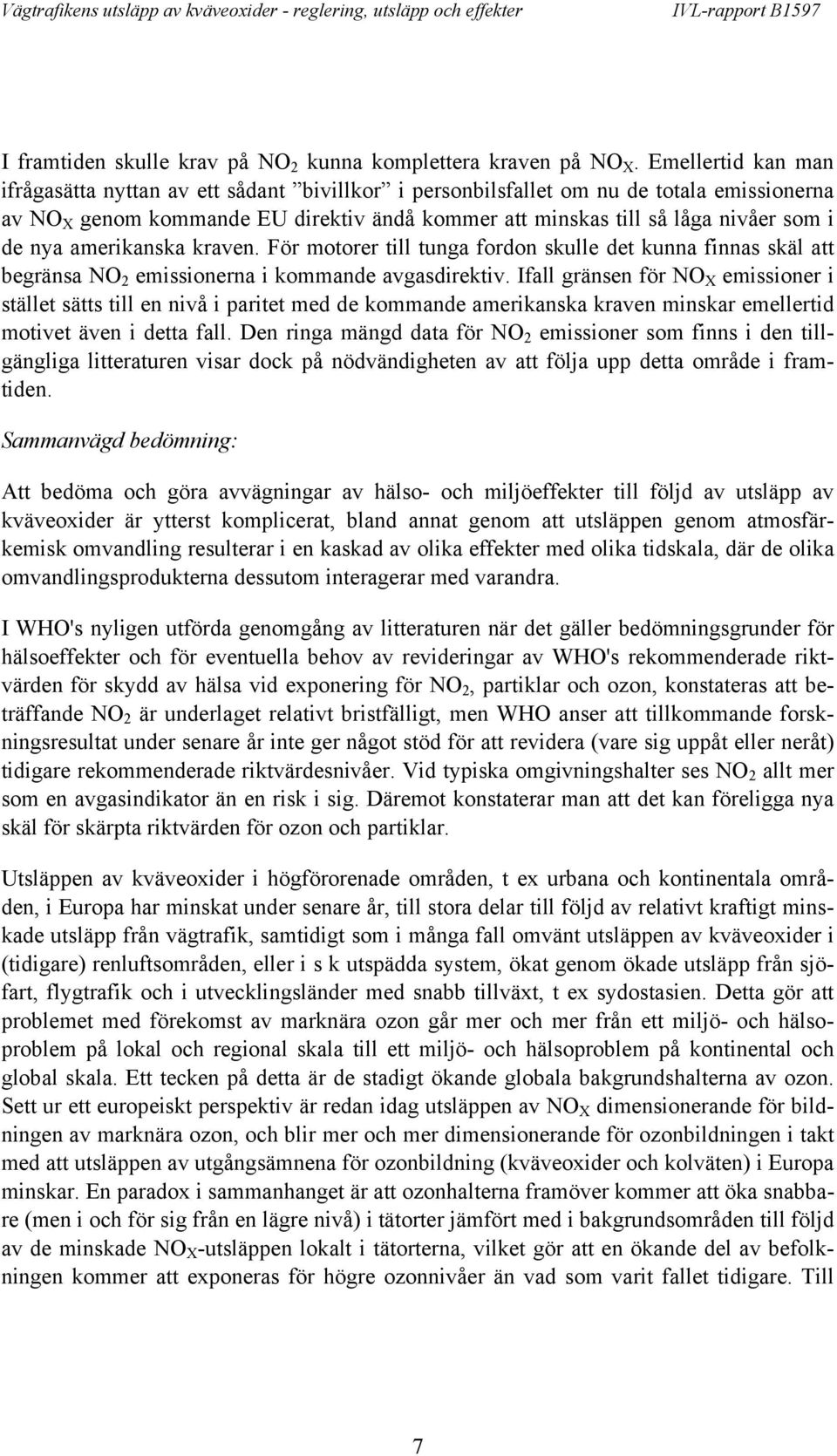 Vägtrafikens utsläpp av kväveoxider - reglering, utsläpp och effekter IVL-rapport B1597

I framtiden skulle krav på $NO_2$ kunna komplettera kraven på $NO_X$. Emellertid kan man ifrågasätta nyttan av ett sådant ”bivillkor” i personbilsfallet om nu de totala emissionerna av $NO_X$ genom kommande EU direktiv ändå kommer att minskas till så låga nivåer som i de nya amerikanska kraven. För motorer till tunga fordon skulle det kunna finnas skäl att begränsa $NO_2$ emissionerna i kommande avgasdirektiv. Ifall gränsen för $NO_X$ emissioner i stället sätts till en nivå i paritet med de kommande amerikanska kraven minskar emellertid motivet även i detta fall. Den ringa mängd data för $NO_2$ emissioner som finns i den tillgängliga litteraturen visar dock på nödvändigheten av att följa upp detta område i framtiden.

Sammanvägd bedömning:

Att bedöma och göra avvägningar av hälso- och miljöeffekter till följd av utsläpp av kväveoxider är ytterst komplicerat, bland annat genom att utsläppen genom atmosfärkemisk omvandling resulterar i en kaskad av olika effekter med olika tidskala, där de olika omvandlingsprodukterna dessutom interagerar med varandra.

I WHO's nyligen utförda genomgång av litteraturen när det gäller bedömningsgrunder för hälsoeffekter och för eventuella behov av revideringar av WHO's rekommenderade riktvärden för skydd av hälsa vid exponering för $NO_2$, partiklar och ozon, konstateras att beträffande $NO_2$ är underlaget relativt bristfälligt, men WHO anser att tillkommande forskningsresultat under senare år inte ger något stöd för att revidera (vare sig uppåt eller neråt) tidigare rekommenderade riktvärdesnivåer. Vid typiska omgivningshalter ses $NO_2$ allt mer som en avgasindikator än en risk i sig. Däremot konstaterar man att det kan föreligga nya skäl för skärpta riktvärden för ozon och partiklar.

Utsläppen av kväveoxider i högförorenade områden, t ex urbana och kontinentala områden, i Europa har minskat under senare år, till stora delar till följd av relativt kraftigt minskade utsläpp från vägtrafik, samtidigt som i många fall omvänt utsläppen av kväveoxider i (tidigare) renluftsområden, eller i s k utspädda system, ökat genom ökade utsläpp från sjöfart, flygtrafik och i utvecklingsländer med snabb tillväxt, t ex sydostasien. Detta gör att problemet med förekomst av marknära ozon går mer och mer från ett miljö- och hälsoproblem på lokal och regional skala till ett miljö- och hälsoproblem på kontinental och global skala. Ett tecken på detta är de stadigt ökande globala bakgrundshalterna av ozon. Sett ur ett europeiskt perspektiv är redan idag utsläppen av $NO_X$ dimensionerande för bildningen av marknära ozon, och blir mer och mer dimensionerande för ozonbildningen i takt med att utsläppen av utgångsämnena för ozonbildning (kväveoxider och kolväten) i Europa minskar. En paradox i sammanhanget är att ozonhalterna framöver kommer att öka snabbare (men i och för sig från en lägre nivå) i tätorter jämfört med i bakgrundsområden till följd av de minskade $NO_X$-utsläppen lokalt i tätorterna, vilket gör att en ökande del av befolkningen kommer att exponeras för högre ozonnivåer än vad som varit fallet tidigare. Till

7